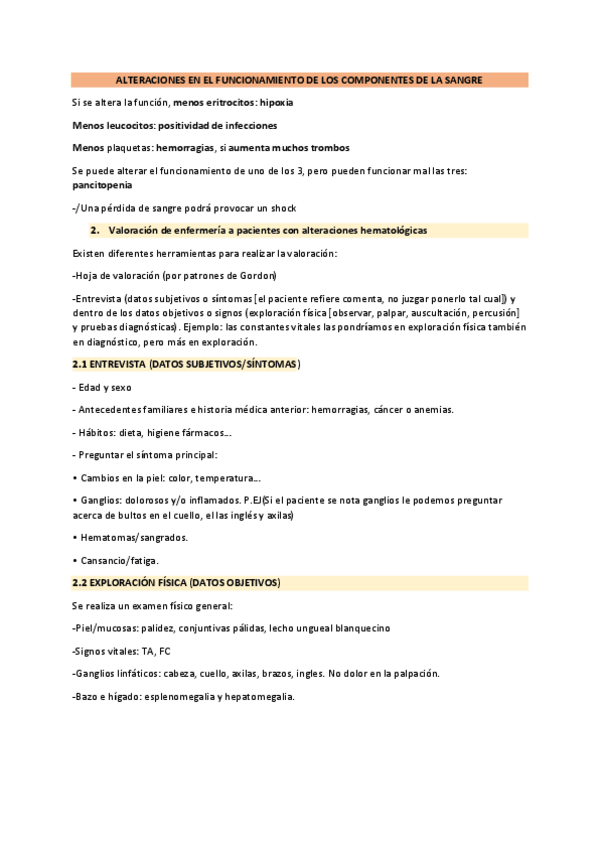 ALTERACIONES EN EL FUNCIONAMIENTO DE LOS COMPONENTES DE LA SANGRE

Si se altera la función, menos eritrocitos: hipoxia

Menos leucocitos: positividad de infecciones

Menos plaquetas: hemorragias, si aumenta muchos trombos

Se puede alterar el funcionamiento de uno de los 3, pero pueden funcionar mal las tres: pancitopenia

-/Una pérdida de sangre podrá provocar un shock

2. Valoración de enfermería a pacientes con alteraciones hematológicas

Existen diferentes herramientas para realizar la valoración:

-Hoja de valoración (por patrones de Gordon)

-Entrevista (datos subjetivos o síntomas [el paciente refiere comenta, no juzgar ponerlo tal cual]) y dentro de los datos objetivos o signos (exploración física [observar, palpar, auscultación, percusión] y pruebas diagnósticas). Ejemplo: las constantes vitales las pondríamos en exploración física también en diagnóstico, pero más en exploración.

2.1 ENTREVISTA (DATOS SUBJETIVOS/SÍNTOMAS)

- Edad y sexo

- Antecedentes familiares e historia médica anterior: hemorragias, cáncer o anemias.

- Hábitos: dieta, higiene fármacos...

- Preguntar el síntoma principal:

• Cambios en la piel: color, temperatura...

• Ganglios: dolorosos y/o inflamados. P.EJ(Si el paciente se nota ganglios le podemos preguntar acerca de bultos en el cuello, el las inglés y axilas)

• Hematomas/sangrados.

• Cansancio/fatiga.

2.2 EXPLORACIÓN FÍSICA (DATOS OBJETIVOS)

Se realiza un examen físico general:

-Piel/mucosas: palidez, conjuntivas pálidas, lecho ungueal blanquecino

-Signos vitales: TA, FC

-Ganglios linfáticos: cabeza, cuello, axilas, brazos, ingles. No dolor en la palpación.

-Bazo e hígado: esplenomegalia y hepatomegalia.